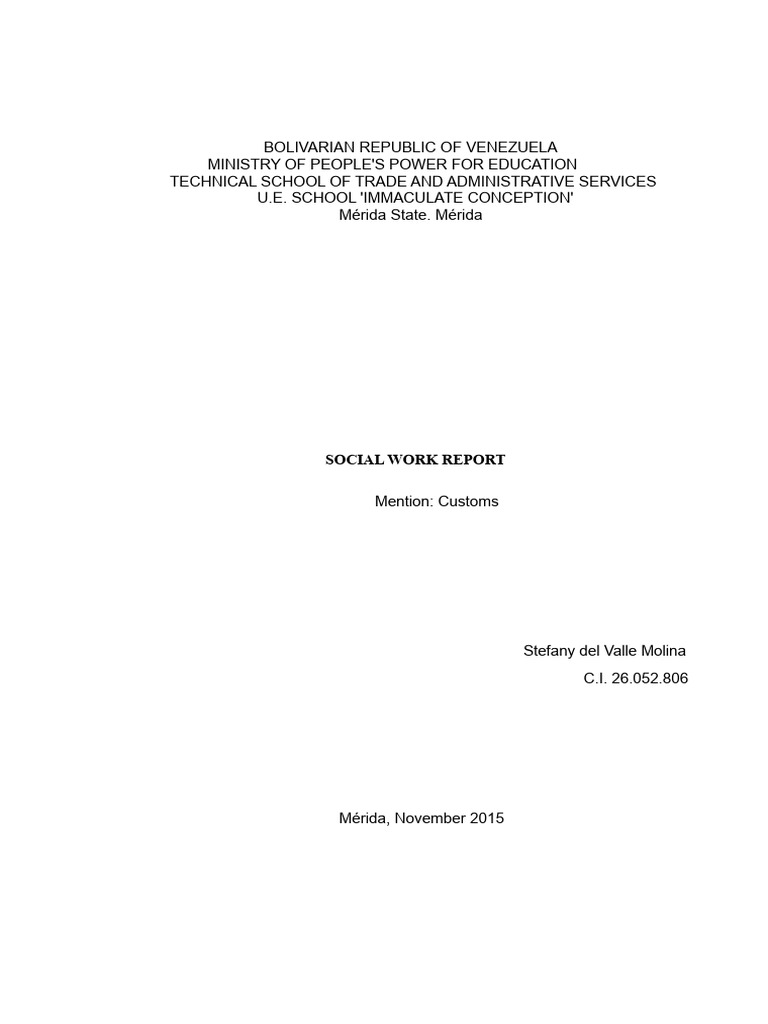 BOLIVARIAN REPUBLIC OF VENEZUELA
MINISTRY OF PEOPLE'S POWER FOR EDUCATION
TECHNICAL SCHOOL OF TRADE AND ADMINISTRATIVE SERVICES
U.E. SCHOOL 'IMMACULATE CONCEPTION'
Mérida State. Mérida

SOCIAL WORK REPORT

Mention: Customs

Stefany del Valle Molina
C.I. 26.052.806

Mérida, November 2015